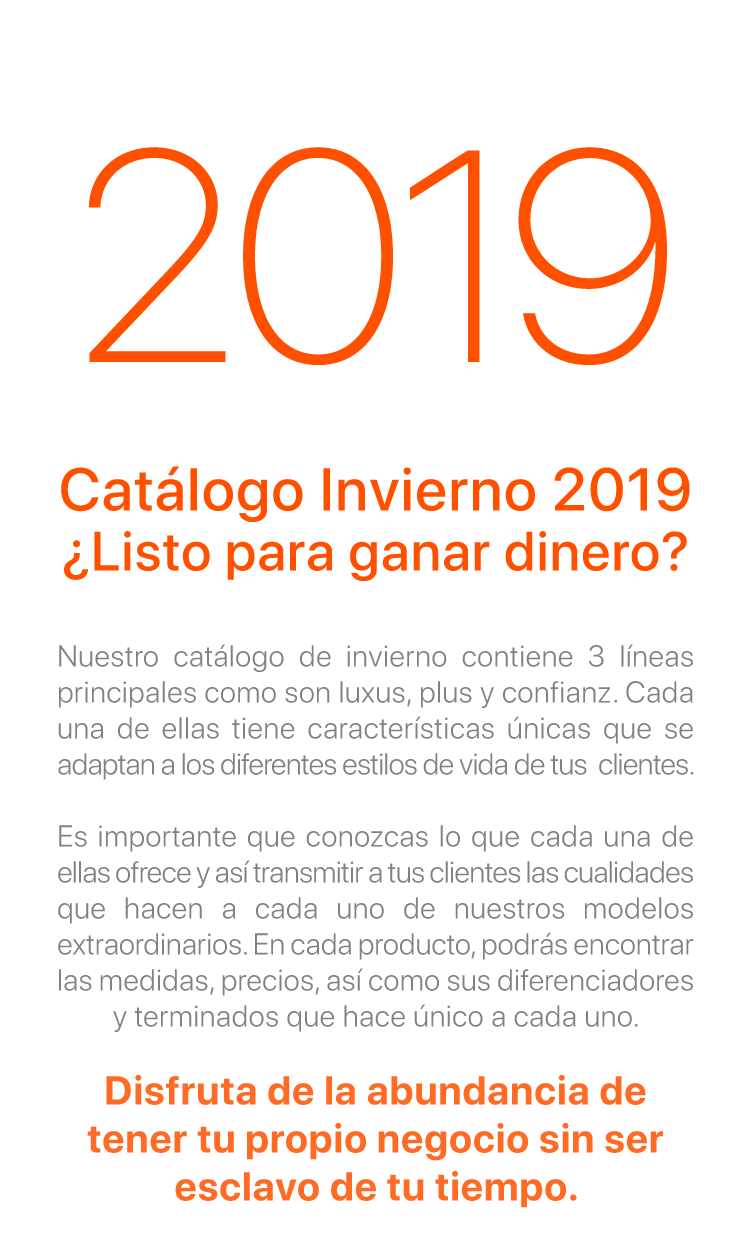 2019

Catálogo Invierno 2019
¿Listo para ganar dinero?

Nuestro catálogo de invierno contiene 3 líneas principales como son luxus, plus y confianz. Cada una de ellas tiene características únicas que se adaptan a los diferentes estilos de vida de tus clientes.

Es importante que conozcas lo que cada una de ellas ofrece y así transmitir a tus clientes las cualidades que hacen a cada uno de nuestros modelos extraordinarios. En cada producto, podrás encontrar las medidas, precios, así como sus diferenciadores y terminados que hace único a cada uno.

Disfruta de la abundancia de tener tu propio negocio sin ser esclavo de tu tiempo.